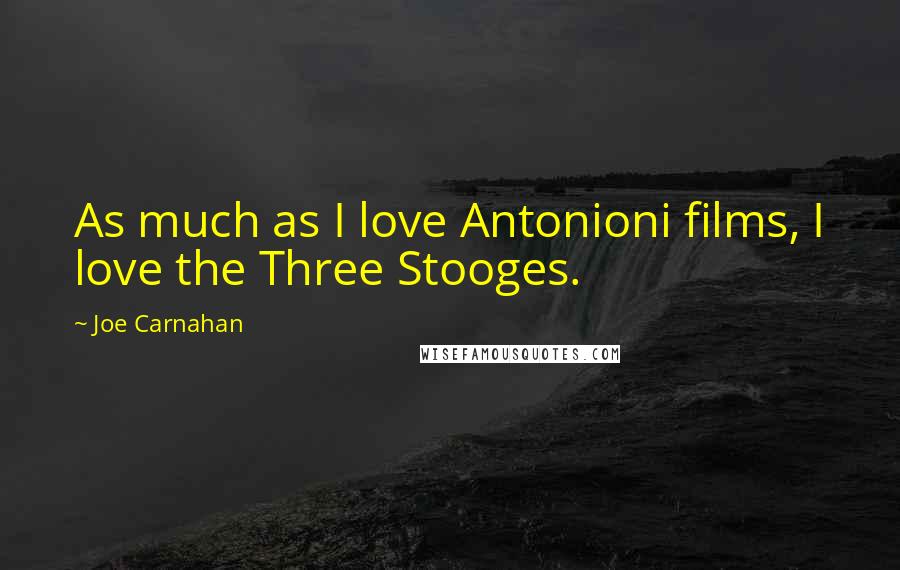 As much as I love Antonioni films, I love the Three Stooges.

~ Joe Carnahan

WISEFAMOUSQUOTES.COM